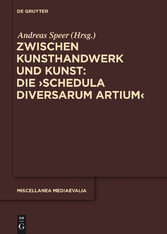 DE GRUYTER

Andreas Speer (Hrsg.)

ZWISCHEN KUNSTHANDWERK UND KUNST: DIE ›SCHEDULA DIVERSARUM ARTIUM‹

MISCELLANEA MEDIAEVALIA

DE G